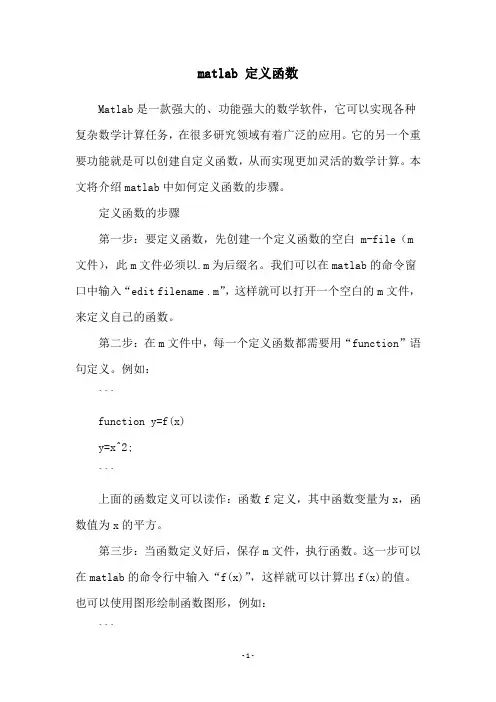 matlab 定义函数

Matlab 是一款强大的、功能强大的数学软件，它可以实现各种复杂数学计算任务，在很多研究领域有着广泛的应用。它的另一个重要功能就是可以创建自定义函数，从而实现更加灵活的数学计算。本文将介绍 matlab 中如何定义函数的步骤。

定义函数的步骤

第一步：要定义函数，先创建一个定义函数的空白 m-file（m 文件），此 m 文件必须以.m 为后缀名。我们可以在 matlab 的命令窗口中输入“edit filename .m”，这样就可以打开一个空白的 m 文件，来定义自己的函数。

第二步：在 m 文件中，每一个定义函数都需要用“function”语句定义。例如：

```

function y=f(x)

y=x^2;

```

上面的函数定义可以读作：函数 f 定义，其中函数变量为 x，函数值为 x 的平方。

第三步：当函数定义好后，保存 m 文件，执行函数。这一步可以在 matlab 的命令行中输入“f(x)”，这样就可以计算出 f(x)的值。也可以使用图形绘制函数图形，例如：

```

-1-